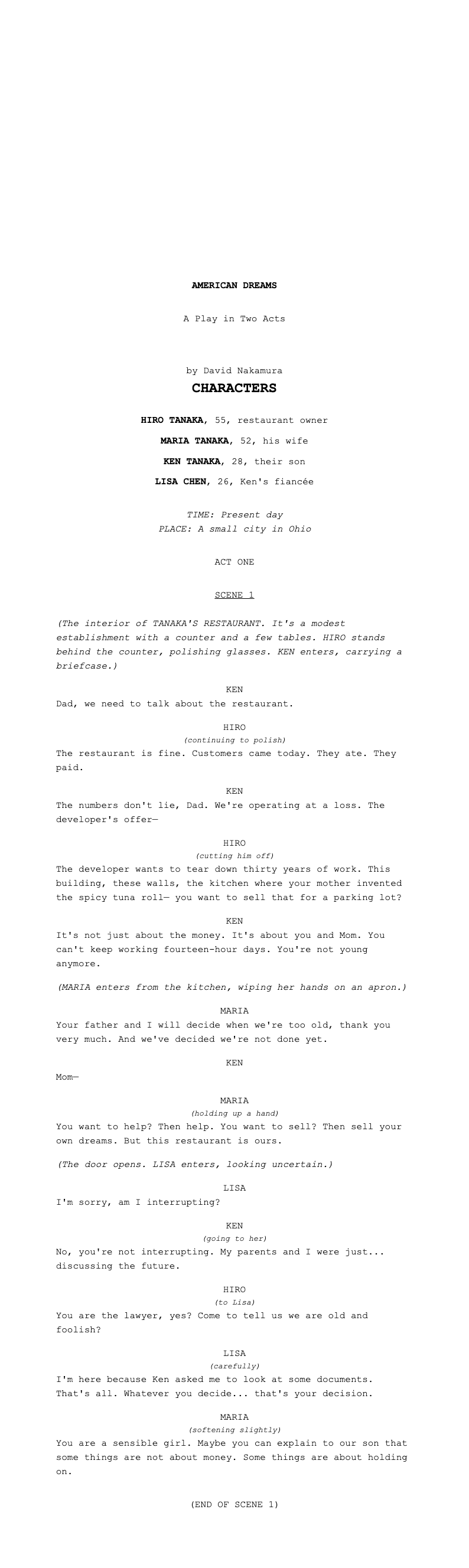 AMERICAN DREAMS

A Play in Two Acts

by David Nakamura

CHARACTERS

HIRO TANAKA, 55, restaurant owner

MARIA TANAKA, 52, his wife

KEN TANAKA, 28, their son

LISA CHEN, 26, Ken's fiancée

TIME: Present day
PLACE: A small city in Ohio

ACT ONE

SCENE 1

(The interior of TANAKA'S RESTAURANT. It's a modest establishment with a counter and a few tables. HIRO stands behind the counter, polishing glasses. KEN enters, carrying a briefcase.)

KEN
Dad, we need to talk about the restaurant.

HIRO
(continuing to polish)
The restaurant is fine. Customers came today. They ate. They paid.

KEN
The numbers don't lie, Dad. We're operating at a loss. The developer's offer—

HIRO
(cutting him off)
The developer wants to tear down thirty years of work. This building, these walls, the kitchen where your mother invented the spicy tuna roll— you want to sell that for a parking lot?

KEN
It's not just about the money. It's about you and Mom. You can't keep working fourteen-hour days. You're not young anymore.

(MARIA enters from the kitchen, wiping her hands on an apron.)

MARIA
Your father and I will decide when we're too old, thank you very much. And we've decided we're not done yet.

KEN
Mom—

MARIA
(holding up a hand)
You want to help? Then help. You want to sell? Then sell your own dreams. But this restaurant is ours.

(The door opens. LISA enters, looking uncertain.)

LISA
I'm sorry, am I interrupting?

KEN
(going to her)
No, you're not interrupting. My parents and I were just... discussing the future.

HIRO
(to Lisa)
You are the lawyer, yes? Come to tell us we are old and foolish?

LISA
(carefully)
I'm here because Ken asked me to look at some documents. That's all. Whatever you decide... that's your decision.

MARIA
(softening slightly)
You are a sensible girl. Maybe you can explain to our son that some things are not about money. Some things are about holding on.

(END OF SCENE 1)